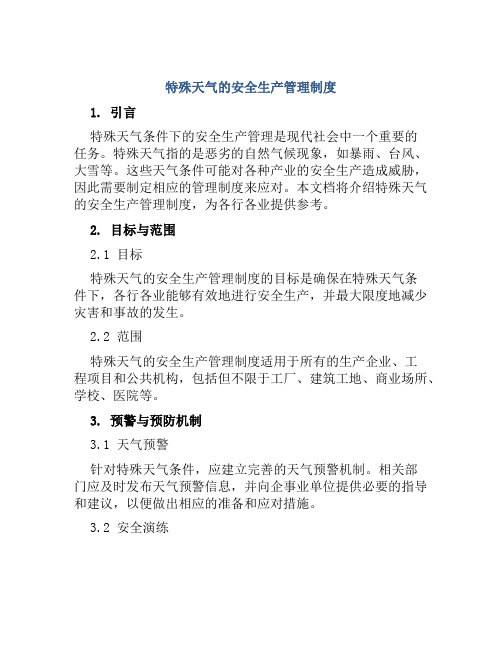 特殊天气的安全生产管理制度

1. 引言

特殊天气条件下的安全生产管理是现代社会中一个重要的任务。特殊天气指的是恶劣的自然气候现象，如暴雨、台风、大雪等。这些天气条件可能对各种产业的安全生产造成威胁，因此需要制定相应的管理制度来应对。本文档将介绍特殊天气的安全生产管理制度，为各行各业提供参考。

2. 目标与范围

2.1 目标

特殊天气的安全生产管理制度的目标是确保在特殊天气条件下，各行各业能够有效地进行安全生产，并最大限度地减少灾害和事故的发生。

2.2 范围

特殊天气的安全生产管理制度适用于所有的生产企业、工程项目和公共机构，包括但不限于工厂、建筑工地、商业场所、学校、医院等。

3. 预警与预防机制

3.1 天气预警

针对特殊天气条件，应建立完善的天气预警机制。相关部门应及时发布天气预警信息，并向企事业单位提供必要的指导和建议，以便做出相应的准备和应对措施。

3.2 安全演练